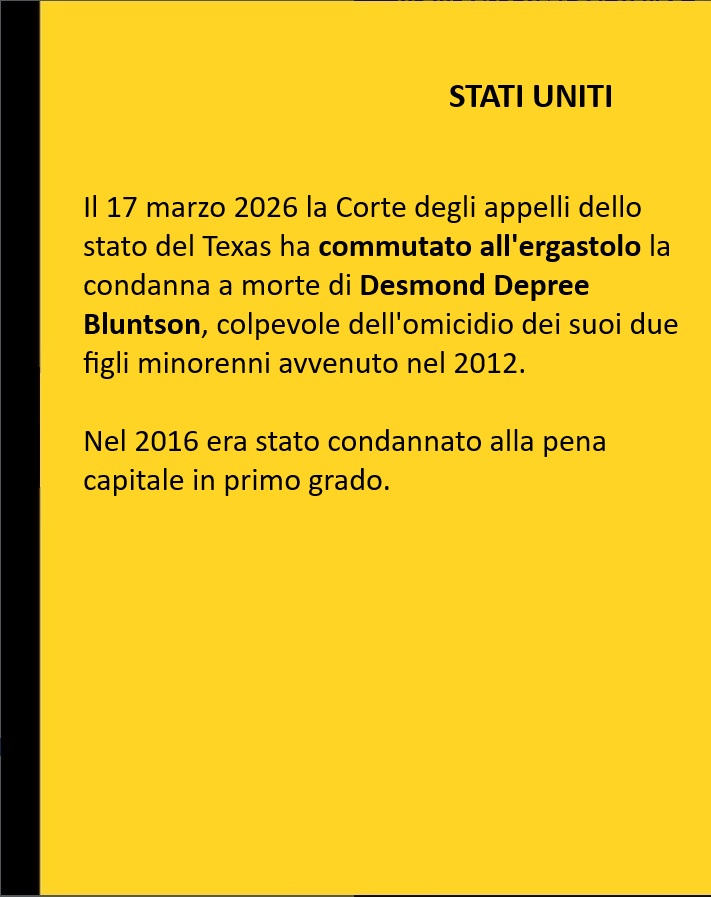 STATI UNITI

Il 17 marzo 2026 la Corte degli appelli dello stato del Texas ha commutato all'ergastolo la condanna a morte di Desmond Depree Bluntson, colpevole dell'omicidio dei suoi due figli minorenni avvenuto nel 2012.

Nel 2016 era stato condannato alla pena capitale in primo grado.